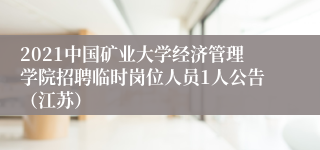 2021中国矿业大学经济管理学院招聘临时岗位人员1人公告（江苏）